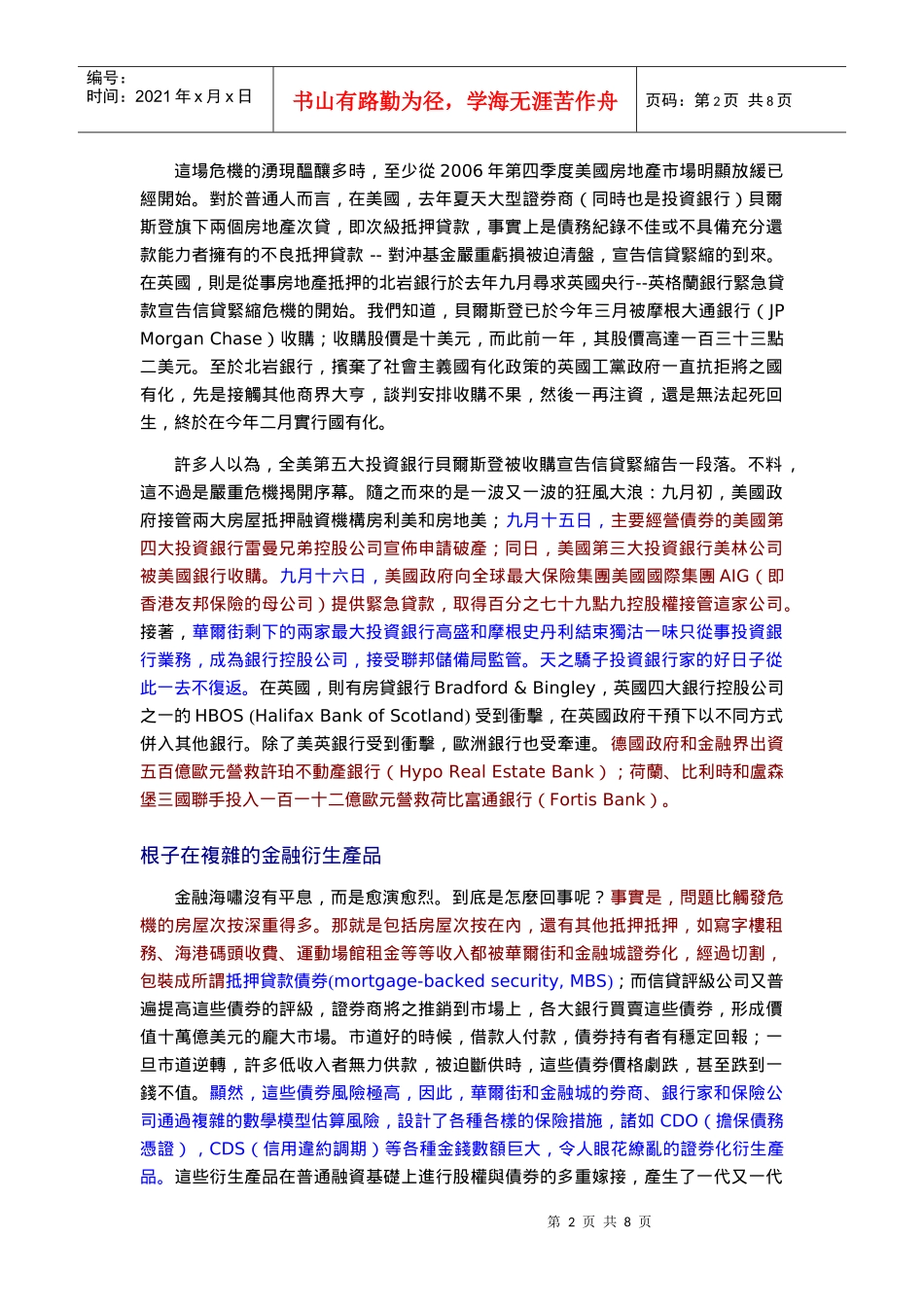 编号：
时间：2021 年 x 月 x 日

书山有路勤为径，学海无涯苦作舟

页码：第 2 页 共 8 页

這場危機的湧現醞釀多時，至少從 2006 年第四季度美國房地產市場明顯放緩已經開始。對於普通人而言，在美國，去年夏天大型證券商（同時也是投資銀行）貝爾斯登旗下兩個房地產次貸，即次級抵押貸款，事實上是債務紀錄不佳或不具備充分還款能力者擁有的不良抵押貸款 -- 對沖基金嚴重虧損被迫清盤，宣告信貸緊縮的到來。在英國，則是從事房地產抵押的北岩銀行於去年九月尋求英國央行--英格蘭銀行緊急貸款宣告信貸緊縮危機的開始。我們知道，貝爾斯登已於今年三月被摩根大通銀行（JP Morgan Chase）收購；收購股價是十美元，而此前一年，其股價高達一百三十三點二美元。至於北岩銀行，擯棄了社會主義國有化政策的英國工黨政府一直抗拒將之國有化，先是接觸其他商界大亨，談判安排收購不果，然後一再注資，還是無法起死回生，終於在今年二月實行國有化。

許多人以為，全美第五大投資銀行貝爾斯登被收購宣告信貸緊縮告一段落。不料，這不過是嚴重危機揭開序幕。隨之而來的是一波又一波的狂風大浪：九月初，美國政府接管兩大房屋抵押融資機構房利美和房地美；九月十五日，主要經營債券的美國第四大投資銀行雷曼兄弟控股公司宣佈申請破產；同日，美國第三大投資銀行美林公司被美國銀行收購。九月十六日，美國政府向全球最大保險集團美國國際集團 AIG（即香港友邦保險的母公司）提供緊急貸款，取得百分之七十九點九控股權接管這家公司。接著，華爾街剩下的兩家最大投資銀行高盛和摩根史丹利結束獨沽一味只從事投資銀行業務，成為銀行控股公司，接受聯邦儲備局監管。天之驕子投資銀行家的好日子從此一去不復返。在英國，則有房貸銀行 Bradford & Bingley，英國四大銀行控股公司之一的 HBOS (Halifax Bank of Scotland) 受到衝擊，在英國政府干預下以不同方式併入其他銀行。除了美英銀行受到衝擊，歐洲銀行也受牽連。德國政府和金融界出資五百億歐元營救許珀不動產銀行（Hypo Real Estate Bank）；荷蘭、比利時和盧森堡三國聯手投入一百一十二億歐元營救荷比富通銀行（Fortis Bank）。

根子在複雜的金融衍生產品

金融海嘯沒有平息，而是愈演愈烈。到底是怎麼回事呢？事實是，問題比觸發危機的房屋次按深重得多。那就是包括房屋次按在內，還有其他抵押抵押，如寫字樓租務、海港碼頭收費、運動場館租金等等收入都被華爾街和金融城證券化，經過切割，包裝成所謂抵押貸款債券(mortgage-backed security, MBS)；而信貸評級公司又普遍提高這些債券的評級，證券商將之推銷到市場上，各大銀行買賣這些債券，形成價值十萬億美元的龐大市場。市道好的時候，借款人付款，債券持有者有穩定回報；一旦市道逆轉，許多低收入者無力供款，被迫斷供時，這些債券價格劇跌，甚至跌到一錢不值。顯然，這些債券風險極高，因此，華爾街和金融城的券商、銀行家和保險公司通過複雜的數學模型估算風險，設計了各種各樣的保險措施，諸如 CDO（擔保債務憑證），CDS（信用違約調期）等各種金錢數額巨大，令人眼花繚亂的證券化衍生產品。這些衍生產品在普通融資基礎上進行股權與債券的多重嫁接，產生了一代又一代

第 2 页 共 8 页